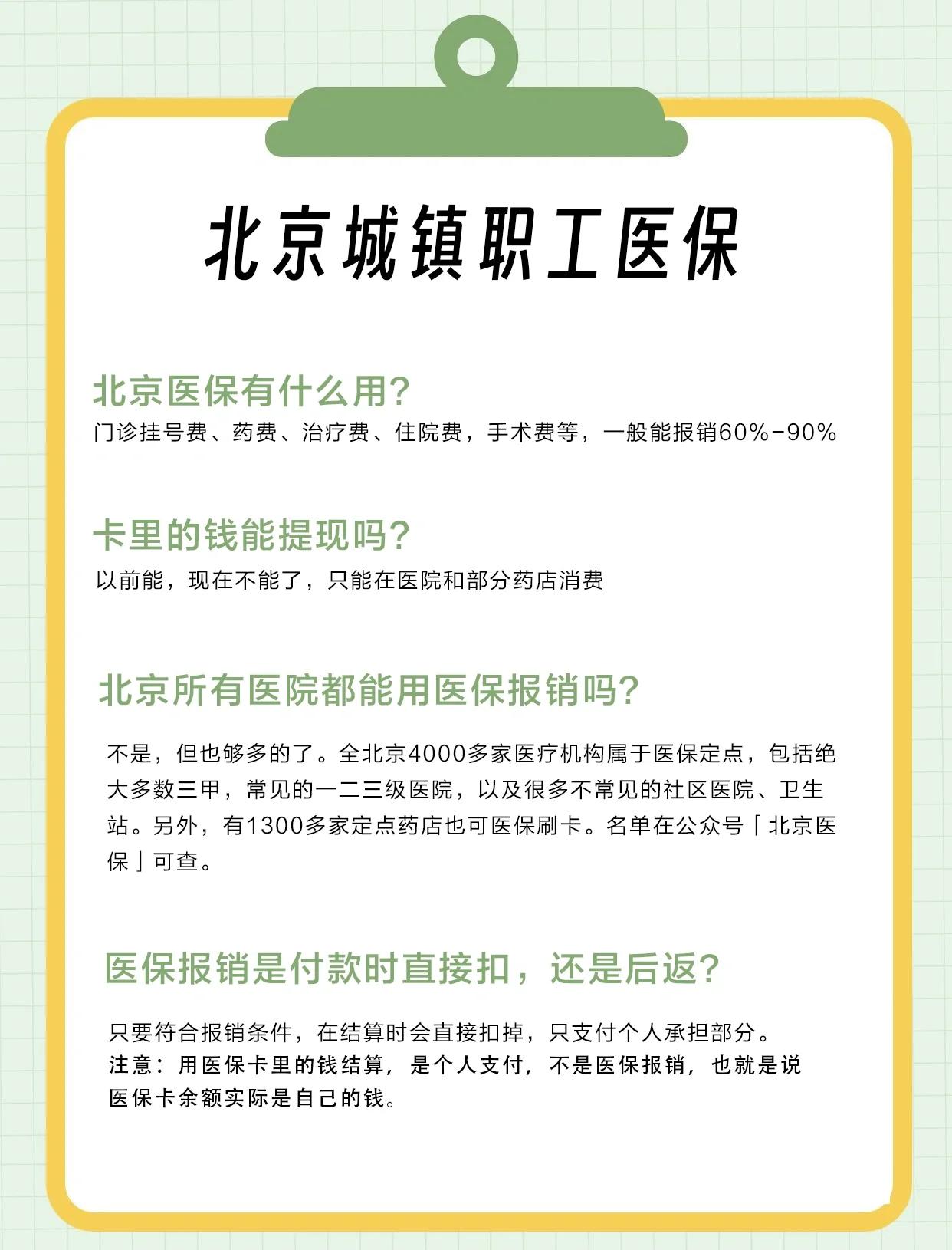 北京城镇职工医保

北京医保有什么用?
门诊挂号费、药费、治疗费、住院费，手术费等，一般能报销60%-90%

卡里的钱能提现吗?
以前能，现在不能了，只能在医院和部分药店消费

北京所有医院都能用医保报销吗?
不是，但也够多的了。全北京4000多家医疗机构属于医保定点，包括绝大多数三甲，常见的一二三级医院，以及很多不常见的社区医院、卫生站。另外，有1300多家定点药店也可医保刷卡。名单在公众号「北京医保」可查。

医保报销是付款时直接扣，还是后返?
只要符合报销条件，在结算时会直接扣掉，只支付个人承担部分。
注意：用医保卡里的钱结算，是个人支付，不是医保报销，也就是说医保卡余额实际是自己的钱。